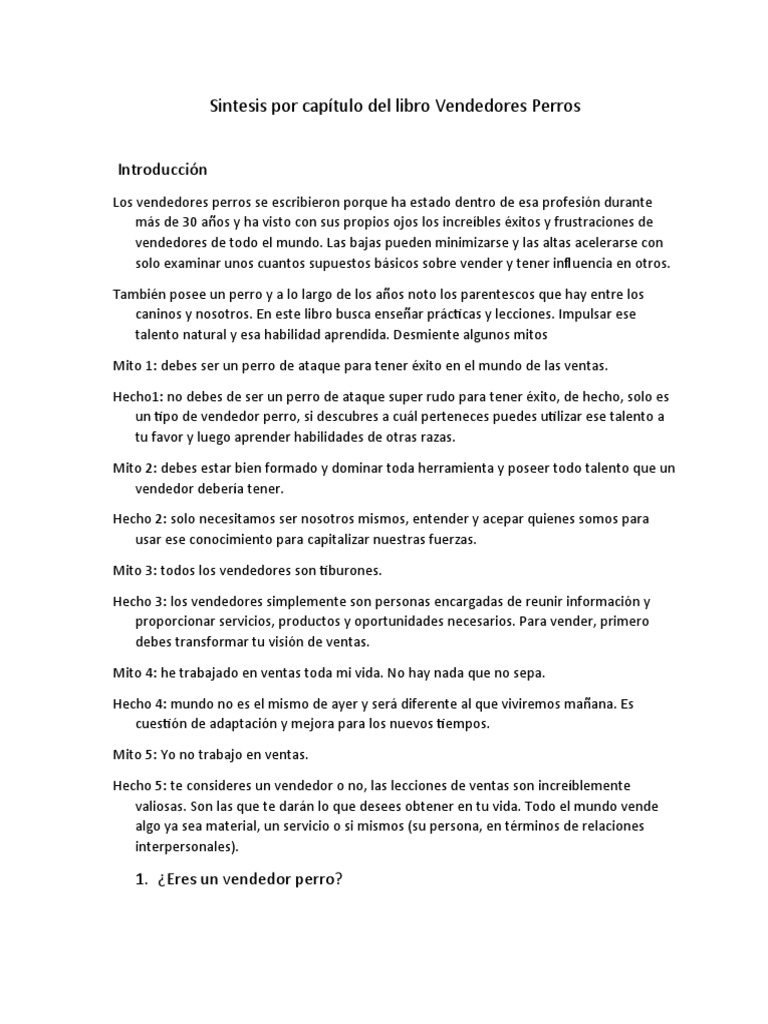 Sintesis por capítulo del libro Vendedores Perros

Introducción

Los vendedores perros se escribieron porque ha estado dentro de esa profesión durante más de 30 años y ha visto con sus propios ojos los increíbles éxitos y frustraciones de vendedores de todo el mundo. Las bajas pueden minimizarse y las altas acelerarse con solo examinar unos cuantos supuestos básicos sobre vender y tener influencia en otros.

También posee un perro y a lo largo de los años noto los parentescos que hay entre los caninos y nosotros. En este libro busca enseñar prácticas y lecciones. Impulsar ese talento natural y esa habilidad aprendida. Desmiente algunos mitos

Mito 1: debes ser un perro de ataque para tener éxito en el mundo de las ventas.

Hecho1: no debes de ser un perro de ataque super rudo para tener éxito, de hecho, solo es un tipo de vendedor perro, si descubres a cuál perteneces puedes utilizar ese talento a tu favor y luego aprender habilidades de otras razas.

Mito 2: debes estar bien formado y dominar toda herramienta y poseer todo talento que un vendedor debería tener.

Hecho 2: solo necesitamos ser nosotros mismos, entender y acepar quienes somos para usar ese conocimiento para capitalizar nuestras fuerzas.

Mito 3: todos los vendedores son tiburones.

Hecho 3: los vendedores simplemente son personas encargadas de reunir información y proporcionar servicios, productos y oportunidades necesarios. Para vender, primero debes transformar tu visión de ventas.

Mito 4: he trabajado en ventas toda mi vida. No hay nada que no sepa.

Hecho 4: mundo no es el mismo de ayer y será diferente al que viviremos mañana. Es cuestión de adaptación y mejora para los nuevos tiempos.

Mito 5: Yo no trabajo en ventas.

Hecho 5: te consideres un vendedor o no, las lecciones de ventas son increíblemente valiosas. Son las que te darán lo que desees obtener en tu vida. Todo el mundo vende algo ya sea material, un servicio o si mismos (su persona, en términos de relaciones interpersonales).

1. ¿Eres un vendedor perro?